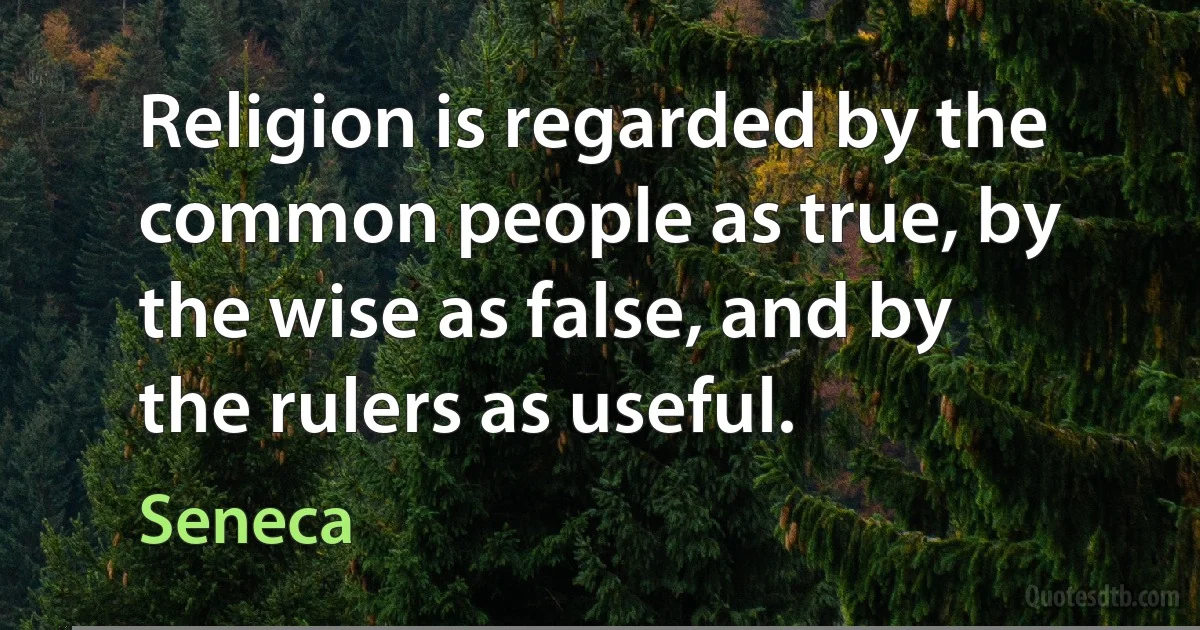 Religion is regarded by the common people as true, by the wise as false, and by the rulers as useful.

Seneca

Quotesdtb.com